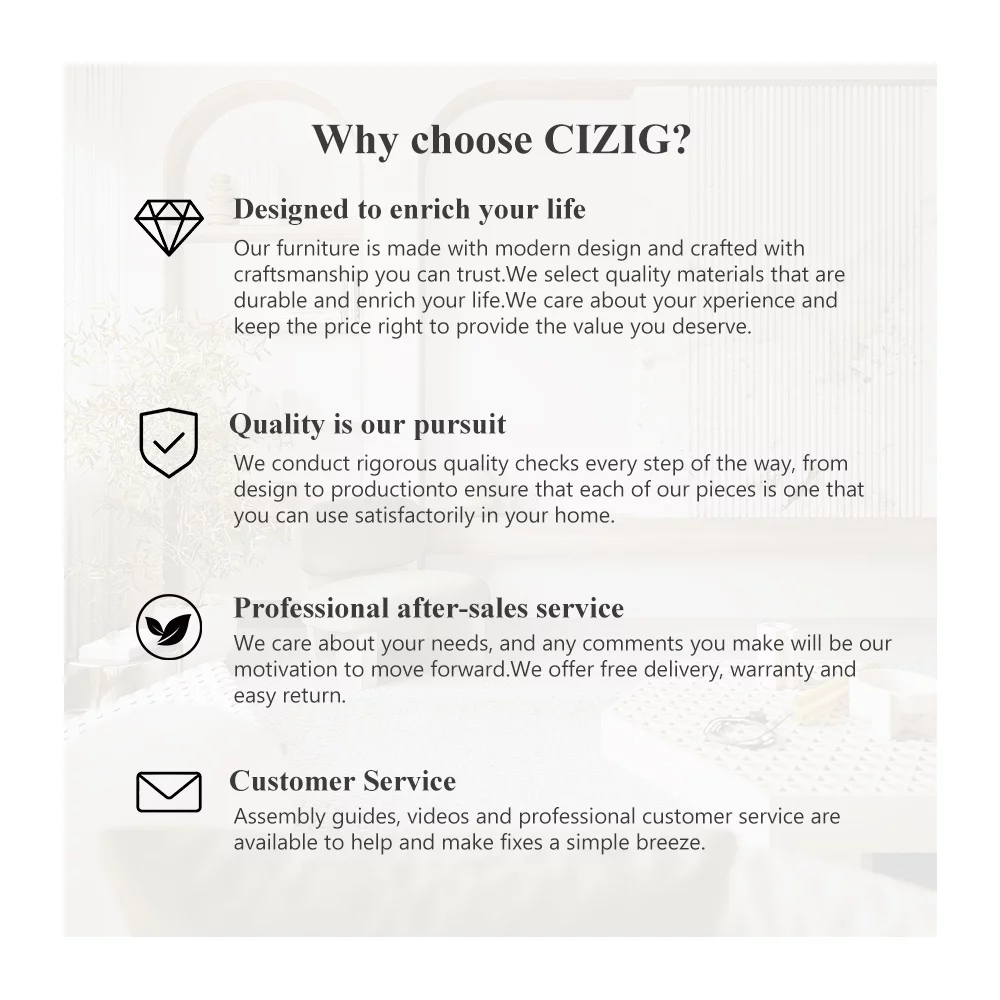 Why choose CIZIG?

Designed to enrich your life

Our furniture is made with modern design and crafted with craftsmanship you can trust.We select quality materials that are durable and enrich your life.We care about your xperience and keep the price right to provide the value you deserve.

Quality is our pursuit

We conduct rigorous quality checks every step of the way, from design to productionto ensure that each of our pieces is one that you can use satisfactorily in your home.

Professional after-sales service

We care about your needs, and any comments you make will be our motivation to move forward.We offer free delivery, warranty and easy return.

Customer Service

Assembly guides, videos and professional customer service are available to help and make fixes a simple breeze.